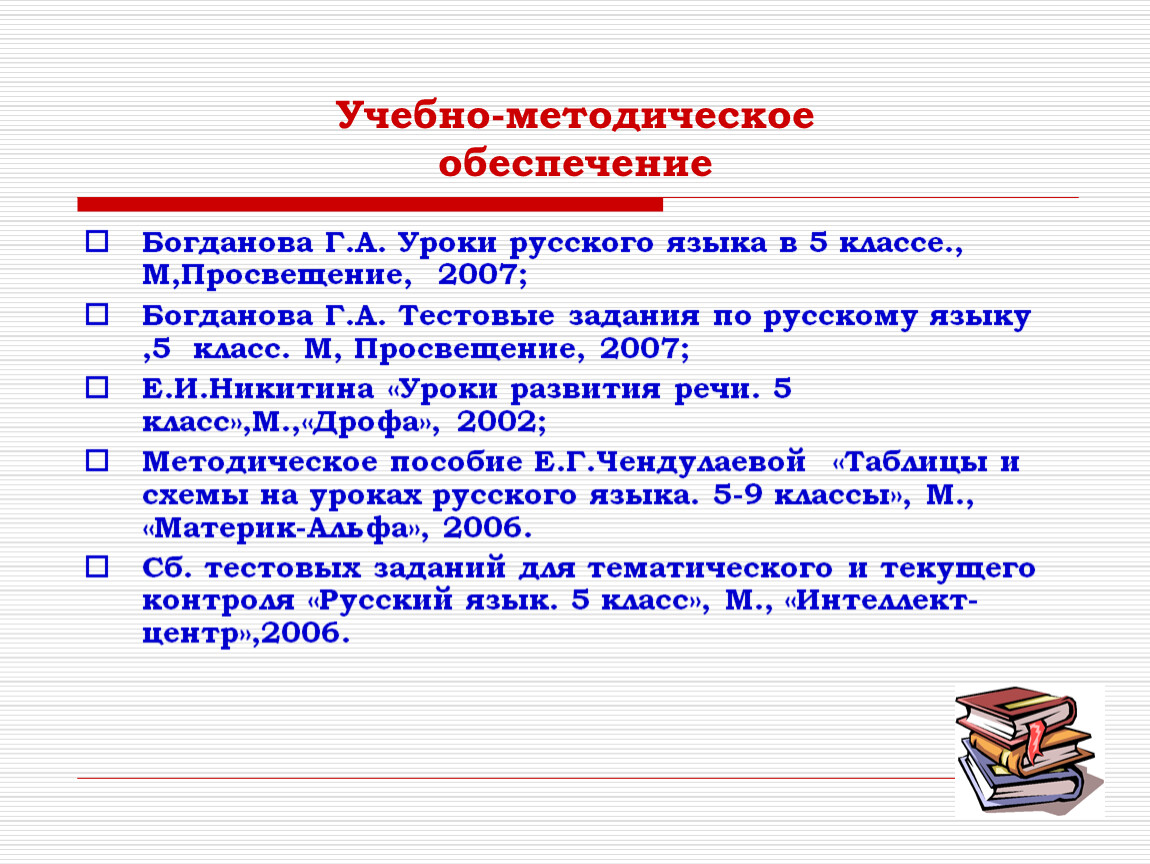 Учебно-методическое обеспечение

Богданова Г.А. Уроки русского языка в 5 классе., М,Просвещение, 2007;

Богданова Г.А. Тестовые задания по русскому языку ,5 класс. М, Просвещение, 2007;

Е.И.Никитина «Уроки развития речи. 5 класс»,М.,«Дрофа», 2002;

Методическое пособие Е.Г.Чендулаевой «Таблицы и схемы на уроках русского языка. 5-9 классы», М., «Материк-Альфа», 2006.

Сб. тестовых заданий для тематического и текущего контроля «Русский язык. 5 класс», М., «Интеллект-центр»,2006.